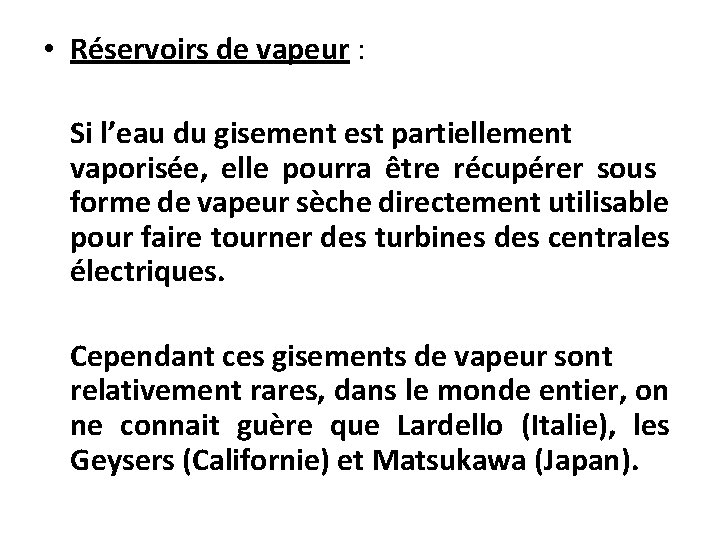 • Réservoirs de vapeur :

Si l'eau du gisement est partiellement vaporisée, elle pourra être récupérer sous forme de vapeur sèche directement utilisable pour faire tourner des turbines des centrales électriques.

Cependant ces gisements de vapeur sont relativement rares, dans le monde entier, on ne connait guère que Lardello (Italie), les Geysers (Californie) et Matsukawa (Japan).